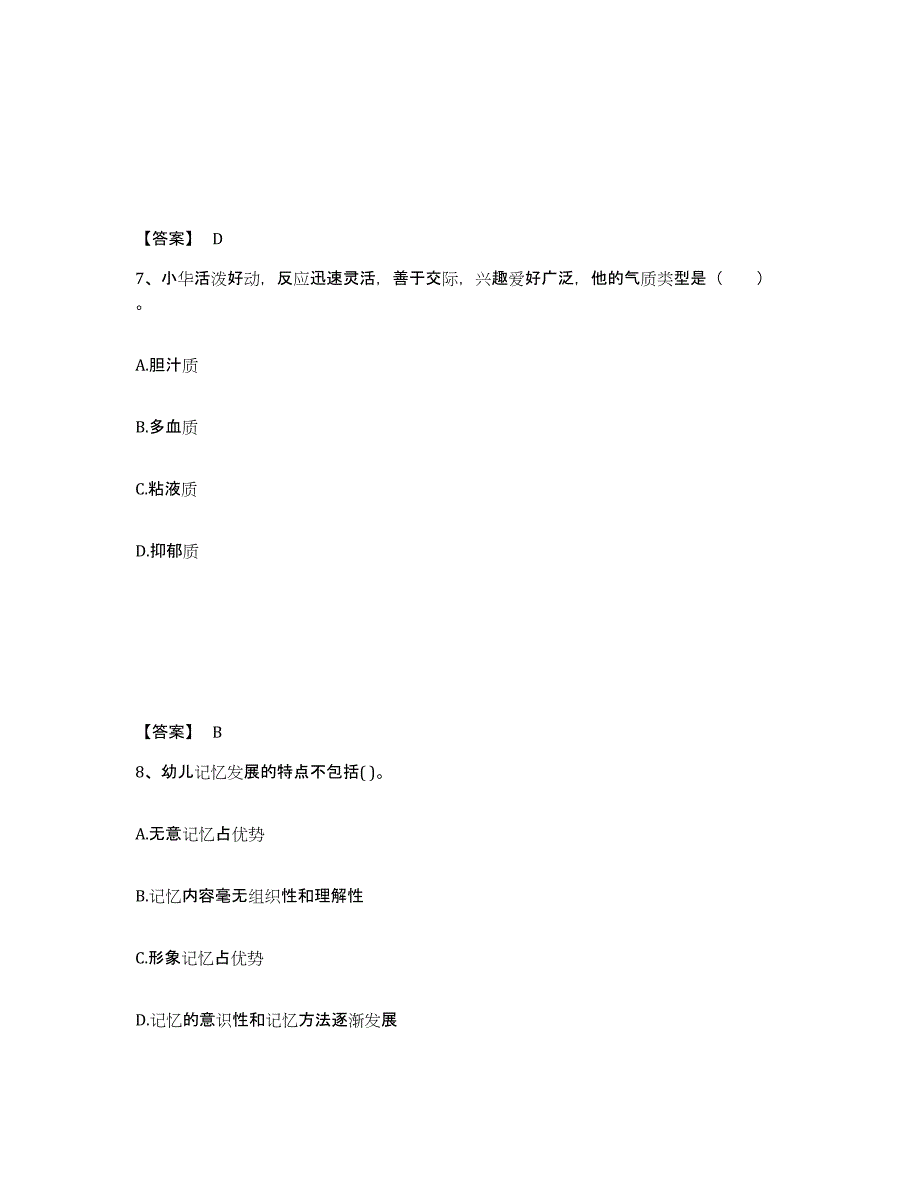 【答案】 D

7、小华活泼好动，反应迅速灵活，善于交际，兴趣爱好广泛，他的气质类型是（　　）。

A.胆汁质

B.多血质

C.粘液质

D.抑郁质

【答案】 B

8、幼儿记忆发展的特点不包括( )。

A.无意记忆占优势

B.记忆内容毫无组织性和理解性

C.形象记忆占优势

D.记忆的意识性和记忆方法逐渐发展